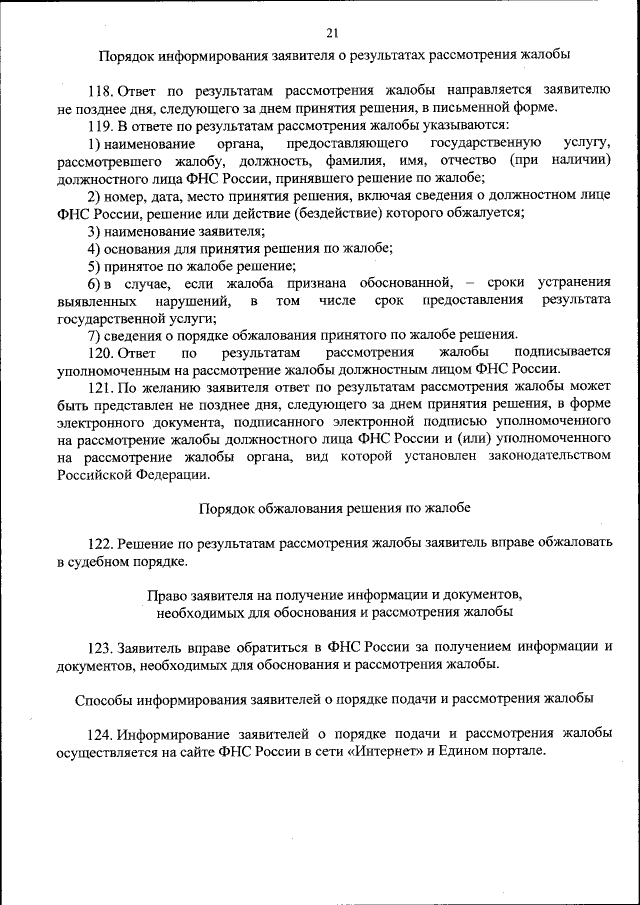 21

Порядок информирования заявителя о результатах рассмотрения жалобы

118. Ответ по результатам рассмотрения жалобы направляется заявителю не позднее дня, следующего за днем принятия решения, в письменной форме.

119. В ответе по результатам рассмотрения жалобы указываются:

1) наименование органа, предоставляющего государственную услугу, рассмотревшего жалобу, должность, фамилия, имя, отчество (при наличии) должностного лица ФНС России, принявшего решение по жалобе;

2) номер, дата, место принятия решения, включая сведения о должностном лице ФНС России, решение или действие (бездействие) которого обжалуется;

3) наименование заявителя;

4) основания для принятия решения по жалобе;

5) принятое по жалобе решение;

6) в случае, если жалоба признана обоснованной, – сроки устранения выявленных нарушений, в том числе срок предоставления результата государственной услуги;

7) сведения о порядке обжалования принятого по жалобе решения.

120. Ответ по результатам рассмотрения жалобы подписывается уполномоченным на рассмотрение жалобы должностным лицом ФНС России.

121. По желанию заявителя ответ по результатам рассмотрения жалобы может быть представлен не позднее дня, следующего за днем принятия решения, в форме электронного документа, подписанного электронной подписью уполномоченного на рассмотрение жалобы должностного лица ФНС России и (или) уполномоченного на рассмотрение жалобы органа, вид которой установлен законодательством Российской Федерации.

Порядок обжалования решения по жалобе

122. Решение по результатам рассмотрения жалобы заявитель вправе обжаловать в судебном порядке.

Право заявителя на получение информации и документов, необходимых для обоснования и рассмотрения жалобы

123. Заявитель вправе обратиться в ФНС России за получением информации и документов, необходимых для обоснования и рассмотрения жалобы.

Способы информирования заявителей о порядке подачи и рассмотрения жалобы

124. Информирование заявителей о порядке подачи и рассмотрения жалобы осуществляется на сайте ФНС России в сети «Интернет» и Едином портале.